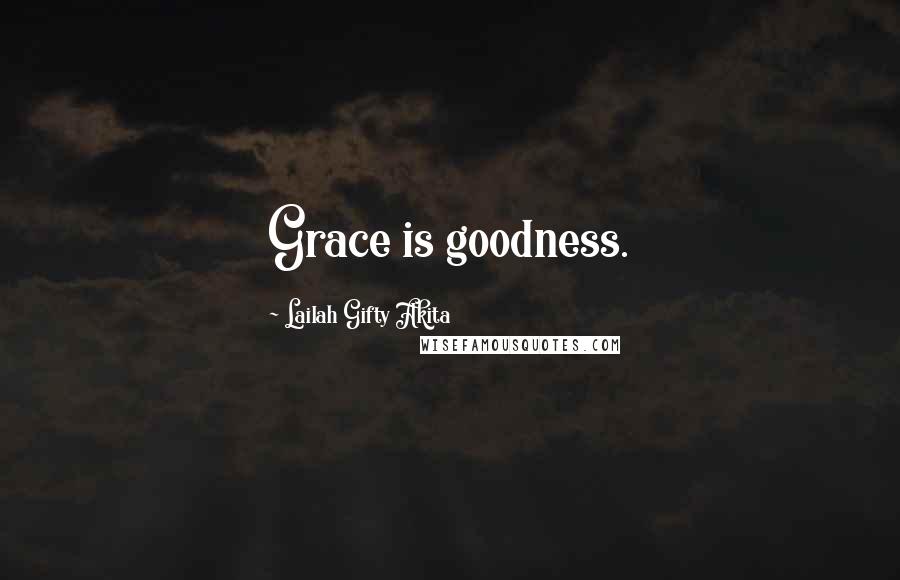 Grace is goodness.

~ Lailah Gifty Akita

WISEFAMOUSQUOTES.COM